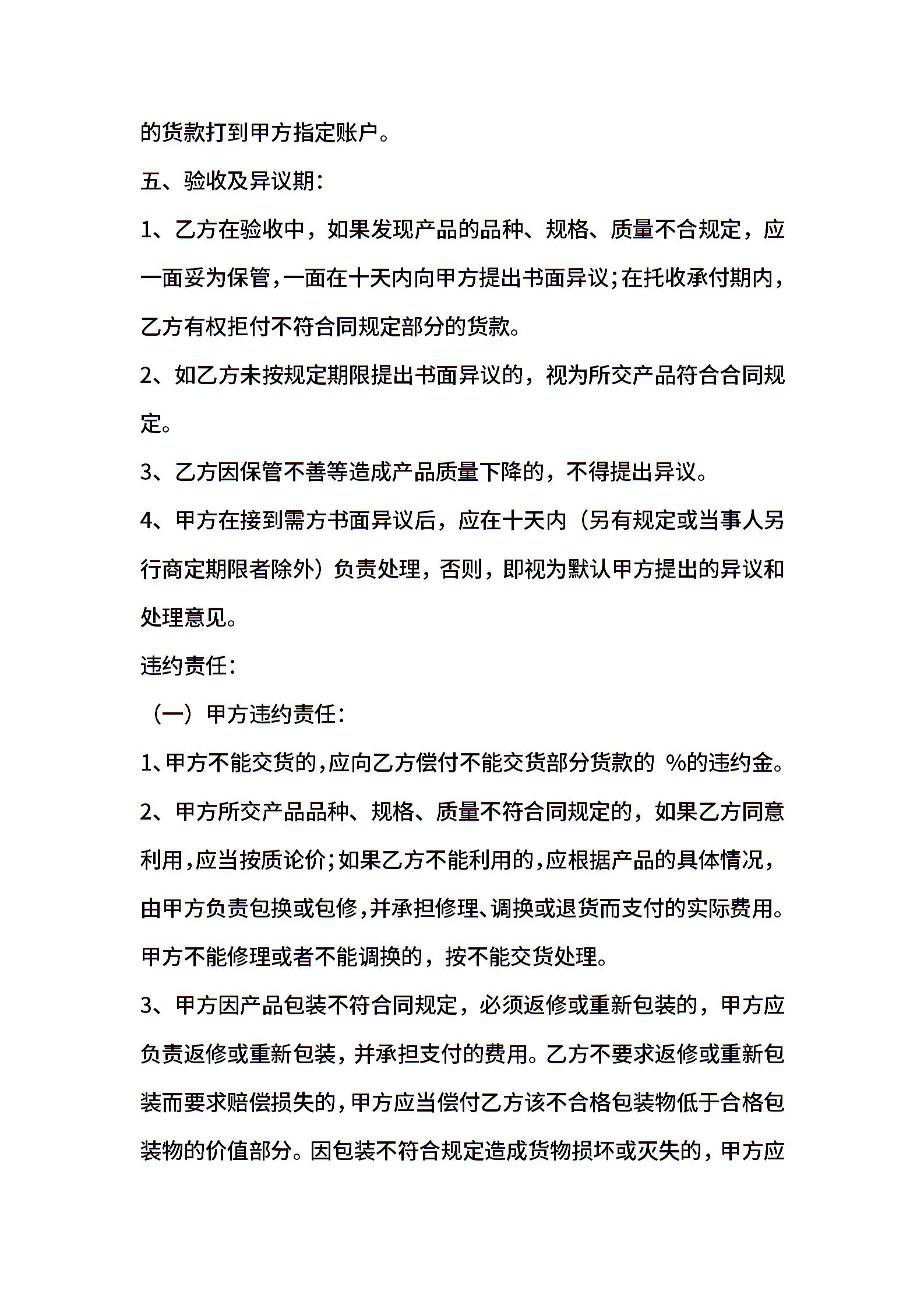 的货款打到甲方指定账户。

五、验收及异议期：

1、乙方在验收中，如果发现产品的品种、规格、质量不合规定，应一面妥为保管，一面在十天内向甲方提出书面异议；在托收承付期内，乙方有权拒付不符合同规定部分的货款。

2、如乙方未按规定期限提出书面异议的，视为所交产品符合合同规定。

3、乙方因保管不善等造成产品质量下降的，不得提出异议。

4、甲方在接到需方书面异议后，应在十天内（另有规定或当事人另行商定期限者除外）负责处理，否则，即视为默认甲方提出的异议和处理意见。

违约责任：

（一）甲方违约责任：

1、甲方不能交货的，应向乙方偿付不能交货部分货款的 %的违约金。

2、甲方所交产品品种、规格、质量不符合同规定的，如果乙方同意利用，应当按质论价；如果乙方不能利用的，应根据产品的具体情况，由甲方负责包换或包修，并承担修理、调换或退货而支付的实际费用。甲方不能修理或者不能调换的，按不能交货处理。

3、甲方因产品包装不符合同规定，必须返修或重新包装的，甲方应负责返修或重新包装，并承担支付的费用。乙方不要求返修或重新包装而要求赔偿损失的，甲方应当偿付乙方该不合格包装物低于合格包装物的价值部分。因包装不符合规定造成货物损坏或灭失的，甲方应